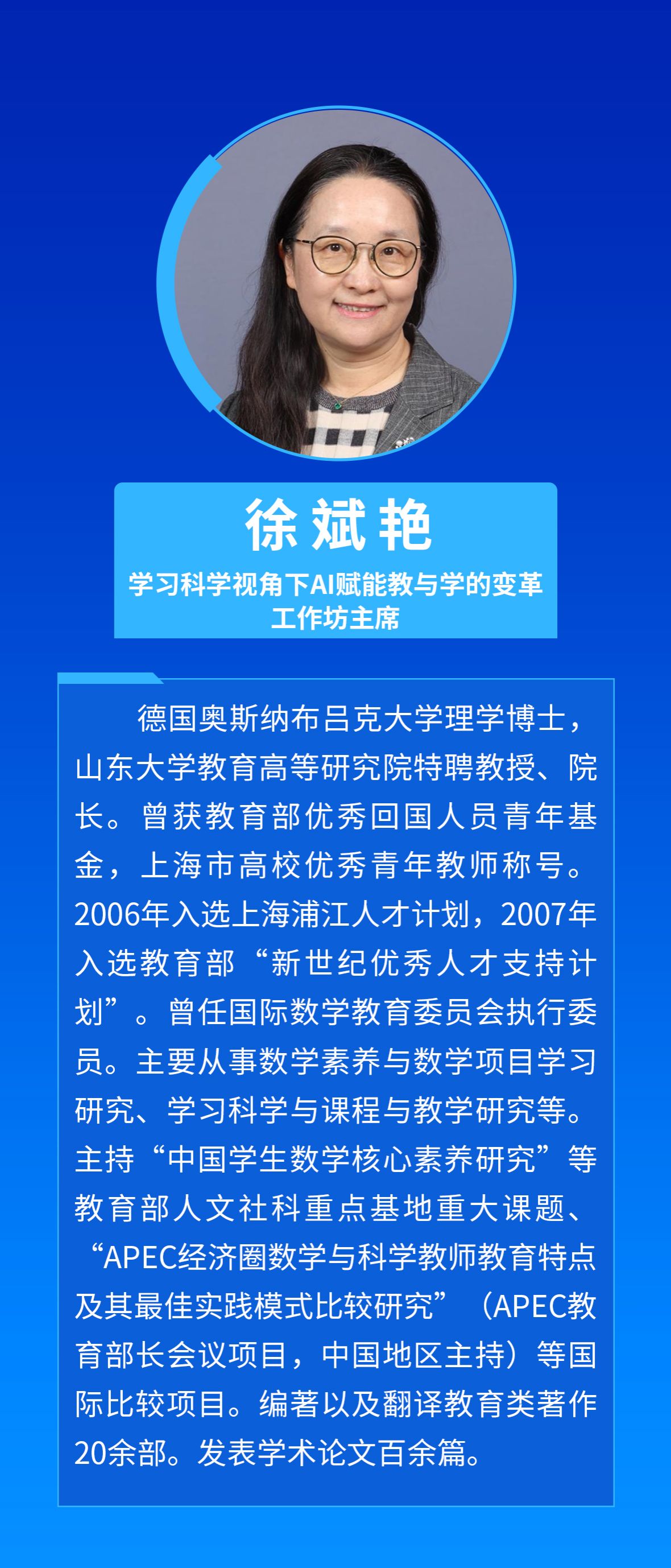 徐斌艳

学习科学视角下AI赋能教与学的变革
工作坊主席

德国奥斯纳布吕克大学理学博士，山东大学教育高等研究院特聘教授、院长。曾获教育部优秀回国人员青年基金，上海市高校优秀青年教师称号。2006年入选上海浦江人才计划，2007年入选教育部“新世纪优秀人才支持计划”。曾任国际数学教育委员会执行委员。主要从事数学素养与数学项目学习研究、学习科学与课程与教学研究等。主持“中国学生数学核心素养研究”等教育部人文社科重点基地重大课题、“APEC经济圈数学与科学教师教育特点及其最佳实践模式比较研究”（APEC教育部长会议项目，中国地区主持）等国际比较项目。编著以及翻译教育类著作20余部。发表学术论文百余篇。